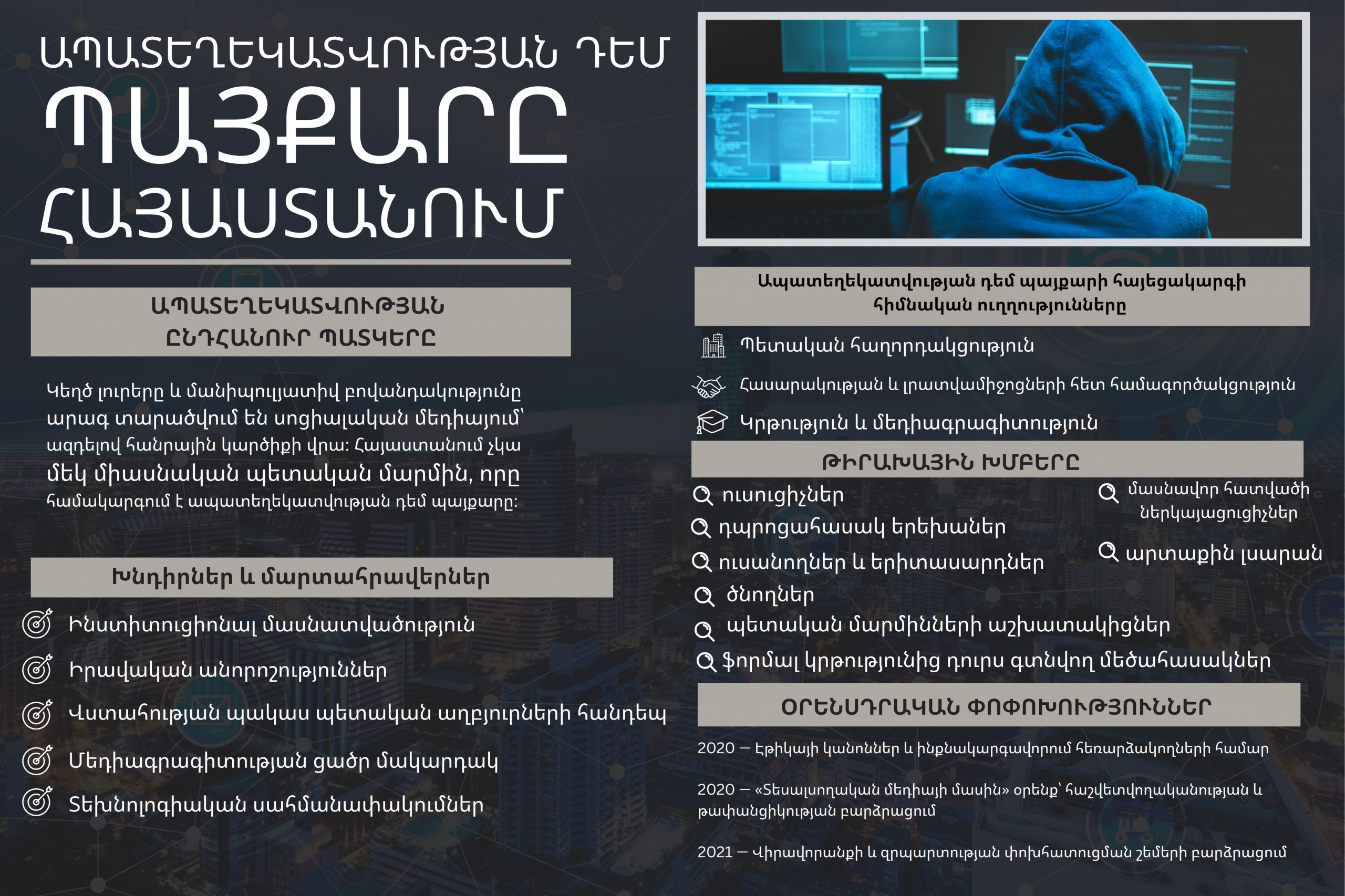 ԱՊԱՏԵՂԵԿԱՏՎՈՒԹՅԱՆ ԴԵՄ
ՊԱՅՔԱՐԸ
ՀԱՅԱՍՏԱՆՈՒՄ

ԱՊԱՏԵՂԵԿԱՏՎՈՒԹՅԱՆ ԸՆԴՀԱՆՈՒՐ ՊԱՏԿԵՐԸ

Կեղծ լուրերը և մանիպուլյատիվ բովանդակությունը արագ տարածվում են սոցիալական մեդիայում՝ ազդելով հանրային կարծիքի վրա: Հայաստանում չկա մեկ միասնական պետական մարմին, որը համակարգում է ապատեղեկատվության դեմ պայքարը:

Խնդիրներ և մարտահրավերներ

Ինստիտուցիոնալ մասնատվածություն

Իրավական անորոշություններ

Վստահության պակաս պետական աղբյուրների հանդեպ

Մեդիագրագիտության ցածր մակարդակ

Տեխնոլոգիական սահմանափակումներ

Ապատեղեկատվության դեմ պայքարի հայեցակարգի հիմնական ուղղությունները

Պետական հաղորդակցություն

Հասարակության և լրատվամիջոցների հետ համագործակցություն

Կրթություն և մեդիագրագիտություն

ԹԻՐԱԽԱՅԻՆ ԽՄԲԵՐԸ

ուսուցիչներ
դպրոցահասակ երեխաներ
ուսանողներ և երիտասարդներ
ծնողներ
պետական մարմինների աշխատակիցներ
ֆորմալ կրթությունից դուրս գտնվող մեծահասակներ

մասնավոր հատվածի ներկայացուցիչներ

արտաքին լսարան

ՕՐԵՆՍԴՐԱԿԱՆ ՓՈՓՈԽՈՒԹՅՈՒՆՆԵՐ

2020 — Էթիկայի կանոններ և ինքնակարգավորում հեռարձակողների համար

2020 — «Տեսալսողական մեդիայի մասին» օրենք՝ հաշվետվողականության և թափանցիկության բարձրացում

2021 — Վիրավորանքի և զրպարտության փոխհատուցման շեմերի բարձրացում